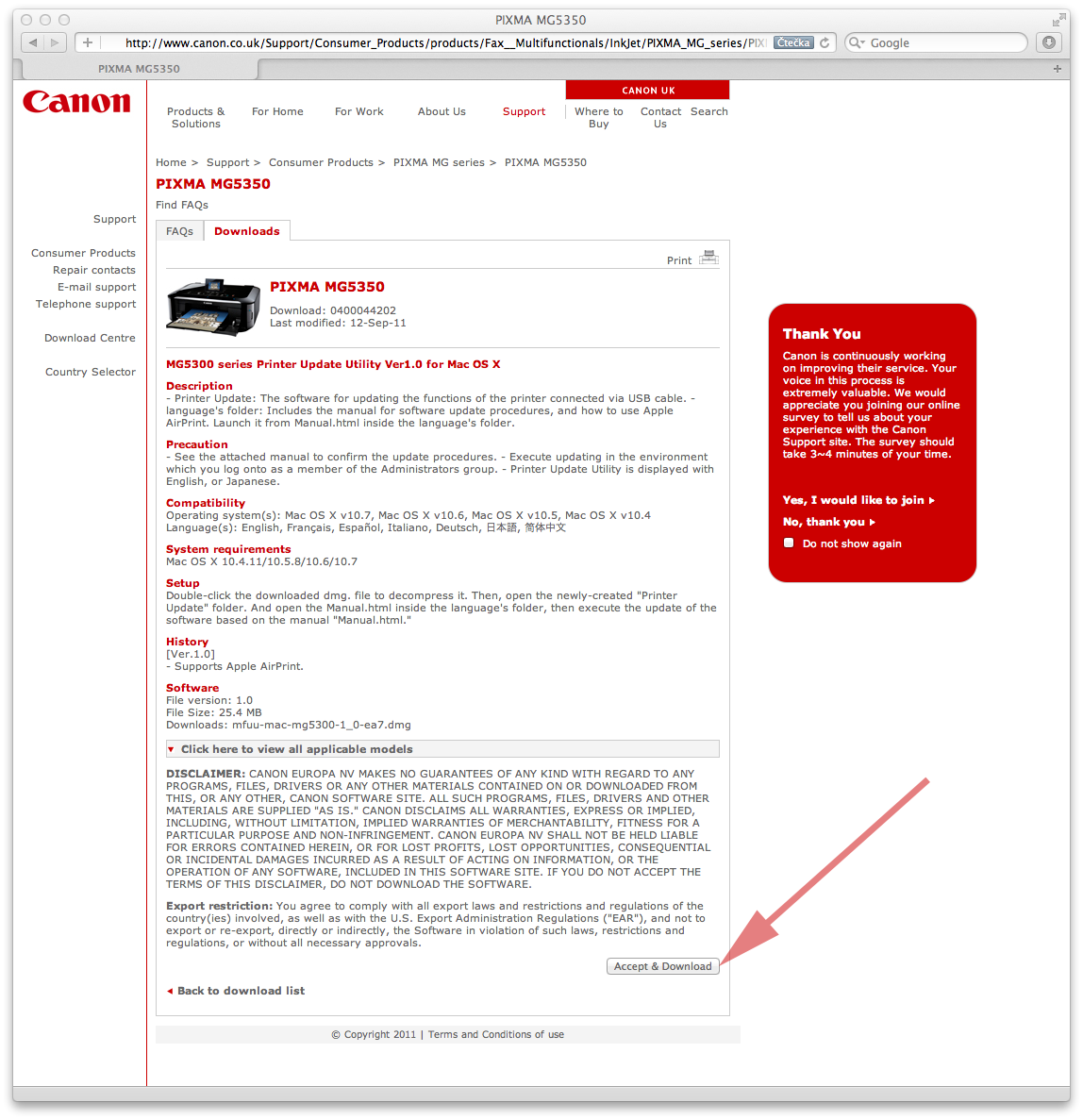 PIXMA MG5350

http://www.canon.co.uk/Support/Consumer_Products/products/Fax__Multifunctionals/InkJet/PIXMA_MG_series/PIX Čtečka Google

PIXMA MG5350

Canon

CANON UK

Products & Solutions For Home For Work About Us Support Where to Buy Contact Us Search

Home > Support > Consumer Products > PIXMA MG series > PIXMA MG5350

PIXMA MG5350

Find FAQs

Support

Consumer Products
Repair contacts
E-mail support
Telephone support

Download Centre

Country Selector

FAQs Downloads

Print

PIXMA MG5350

Download: 0400044202
Last modified: 12-Sep-11

MG5300 series Printer Update Utility Ver1.0 for Mac OS X

Description
- Printer Update: The software for updating the functions of the printer connected via USB cable. - language's folder: Includes the manual for software update procedures, and how to use Apple AirPrint. Launch it from Manual.html inside the language's folder.

Precaution
- See the attached manual to confirm the update procedures. - Execute updating in the environment which you log onto as a member of the Administrators group. - Printer Update Utility is displayed with English, or Japanese.

Compatibility
Operating system(s): Mac OS X v10.7, Mac OS X v10.6, Mac OS X v10.5, Mac OS X v10.4
Language(s): English, Français, Español, Italiano, Deutsch, 日本語, 简体中文

System requirements
Mac OS X 10.4.11/10.5.8/10.6/10.7

Setup
Double-click the downloaded dmg. file to decompress it. Then, open the newly-created "Printer Update" folder. And open the Manual.html inside the language's folder, then execute the update of the software based on the manual "Manual.html."

History
[Ver.1.0]
- Supports Apple AirPrint.

Software
File version: 1.0
File Size: 25.4 MB
Downloads: mfuu-mac-mg5300-1_0-ea7.dmg

Click here to view all applicable models

DISCLAIMER: CANON EUROPA NV MAKES NO GUARANTEES OF ANY KIND WITH REGARD TO ANY PROGRAMS, FILES, DRIVERS OR ANY OTHER MATERIALS CONTAINED ON OR DOWNLOADED FROM THIS, OR ANY OTHER, CANON SOFTWARE SITE. ALL SUCH PROGRAMS, FILES, DRIVERS AND OTHER MATERIALS ARE SUPPLIED "AS IS." CANON DISCLAIMS ALL WARRANTIES, EXPRESS OR IMPLIED, INCLUDING, WITHOUT LIMITATION, IMPLIED WARRANTIES OF MERCHANTABILITY, FITNESS FOR A PARTICULAR PURPOSE AND NON-INFRINGEMENT. CANON EUROPA NV SHALL NOT BE HELD LIABLE FOR ERRORS CONTAINED HEREIN, OR FOR LOST PROFITS, LOST OPPORTUNITIES, CONSEQUENTIAL OR INCIDENTAL DAMAGES INCURRED AS A RESULT OF ACTING ON INFORMATION, OR THE OPERATION OF ANY SOFTWARE, INCLUDED IN THIS SOFTWARE SITE. IF YOU DO NOT ACCEPT THE TERMS OF THIS DISCLAIMER, DO NOT DOWNLOAD THE SOFTWARE.

Export restriction: You agree to comply with all export laws and restrictions and regulations of the country(ies) involved, as well as with the U.S. Export Administration Regulations ("EAR"), and not to export or re-export, directly or indirectly, the Software in violation of such laws, restrictions and regulations, or without all necessary approvals.

Accept & Download

Back to download list

© Copyright 2011 | Terms and Conditions of use

Thank You

Canon is continuously working on improving their service. Your voice in this process is extremely valuable. We would appreciate you joining our online survey to tell us about your experience with the Canon Support site. The survey should take 3~4 minutes of your time.

Yes, I would like to join
No, thank you
Do not show again